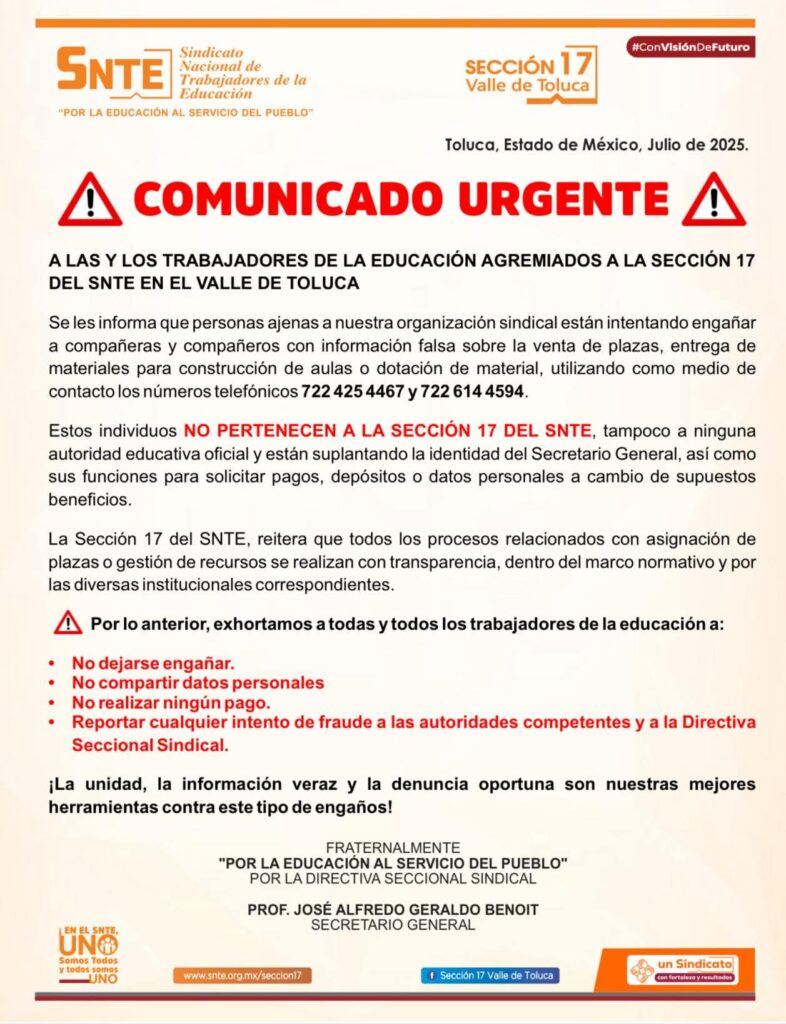 SNTE Sindicato Nacional de Trabajadores de la Educación
"POR LA EDUCACIÓN AL SERVICIO DEL PUEBLO"

SECCIÓN 17 Valle de Toluca

#ConVisiónDeFuturo

Toluca, Estado de México, Julio de 2025.

COMUNICADO URGENTE

A LAS Y LOS TRABAJADORES DE LA EDUCACIÓN AGREMIADOS A LA SECCIÓN 17 DEL SNTE EN EL VALLE DE TOLUCA

Se les informa que personas ajenas a nuestra organización sindical están intentando engañar a compañeras y compañeros con información falsa sobre la venta de plazas, entrega de materiales para construcción de aulas o dotación de material, utilizando como medio de contacto los números telefónicos 722 425 4467 y 722 614 4594.

Estos individuos NO PERTENECEN A LA SECCIÓN 17 DEL SNTE, tampoco a ninguna autoridad educativa oficial y están suplantando la identidad del Secretario General, así como sus funciones para solicitar pagos, depósitos o datos personales a cambio de supuestos beneficios.

La Sección 17 del SNTE, reitera que todos los procesos relacionados con asignación de plazas o gestión de recursos se realizan con transparencia, dentro del marco normativo y por las diversas institucionales correspondientes.

Por lo anterior, exhortamos a todas y todos los trabajadores de la educación a:

• No dejarse engañar.
• No compartir datos personales
• No realizar ningún pago.
• Reportar cualquier intento de fraude a las autoridades competentes y a la Directiva Seccional Sindical.

¡La unidad, la información veraz y la denuncia oportuna son nuestras mejores herramientas contra este tipo de engaños!

FRATERNALMENTE
"POR LA EDUCACIÓN AL SERVICIO DEL PUEBLO"
POR LA DIRECTIVA SECCIONAL SINDICAL

PROF. JOSÉ ALFREDO GERALDO BENOIT
SECRETARIO GENERAL

EN EL SNTE, UNO Somos Todos y todos somos UNO

www.snte.org.mx/seccion17

Sección 17 Valle de Toluca

un Sindicato con fortaleza y resultados